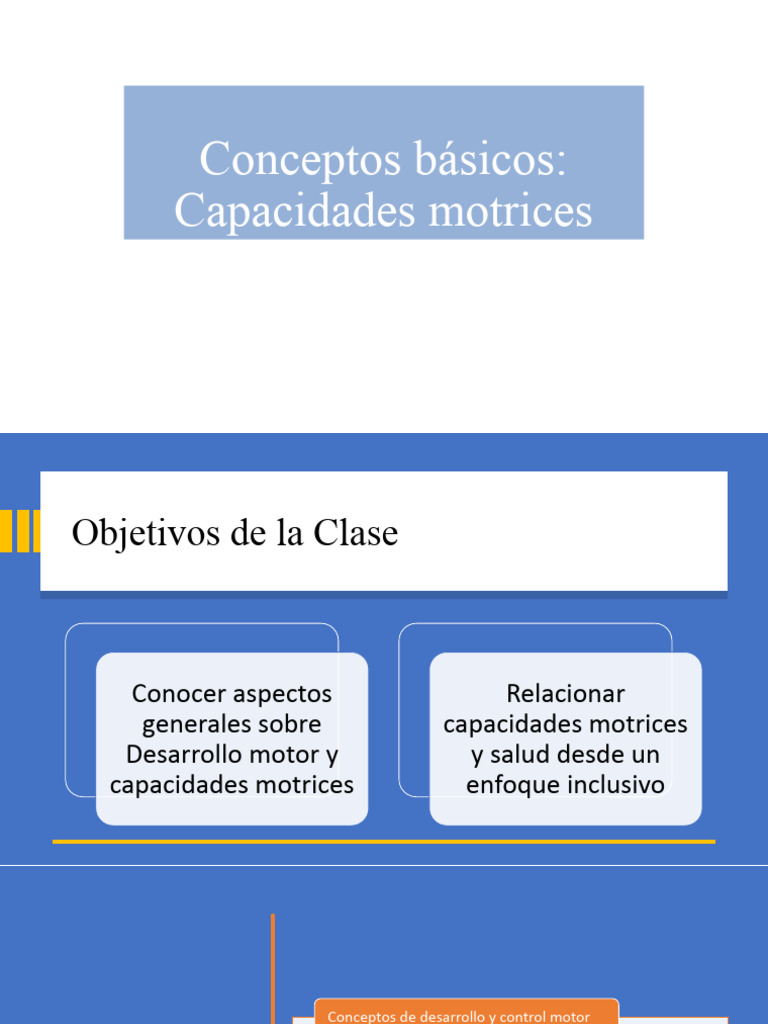 Conceptos básicos: Capacidades motrices

Objetivos de la Clase

Conocer aspectos generales sobre Desarrollo motor y capacidades motrices

Relacionar capacidades motrices y salud desde un enfoque inclusivo

Conceptos de desarrollo y control motor